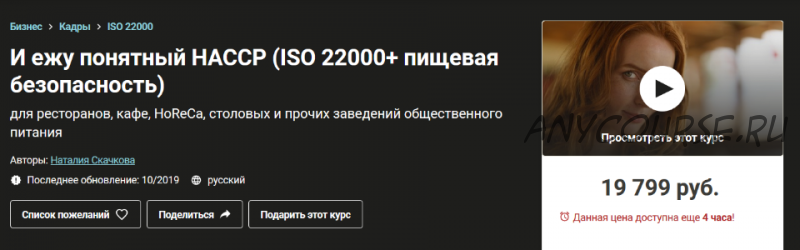 Бизнес > Кадры > ISO 22000

И ежу понятный HACCP (ISO 22000+ пищевая безопасность)

для ресторанов, кафе, HoReCa, столовых и прочих заведений общественного питания

Авторы: Наталия Скачкова

Последнее обновление: 10/2019 русский

Список пожеланий Поделиться Подарить этот курс

ANYCOURSE.RU

Просмотреть этот курс

19 799 руб.

Данная цена доступна еще 4 часа!